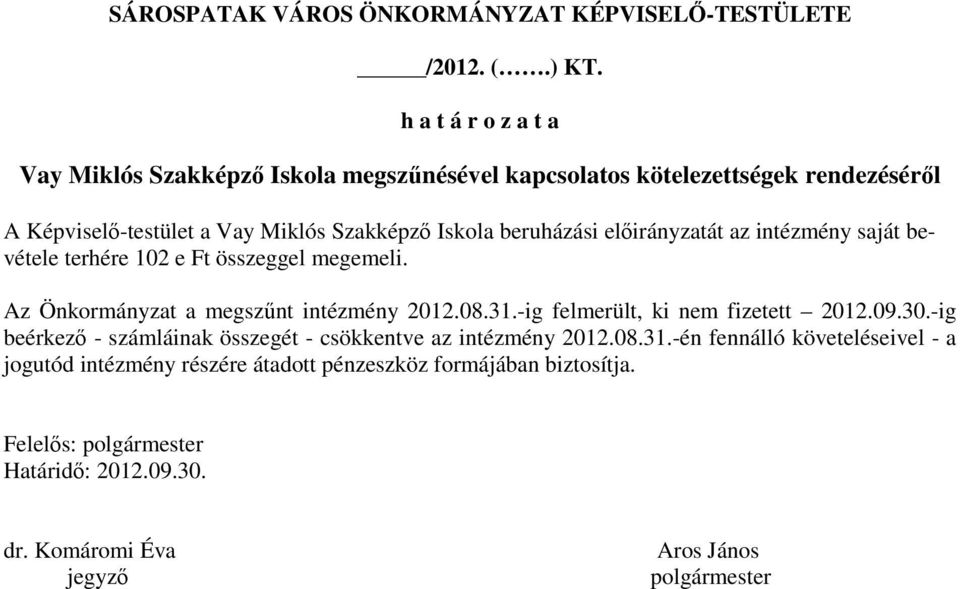 SÁROSPATAK VÁROS ÖNKORMÁNYZAT KÉPVISELŐ-TESTÜLETE

_____/2012. (…….) KT.

h a t á r o z a t a

Vay Miklós Szakképző Iskola megszűnésével kapcsolatos kötelezettségek rendezéséről

A Képviselő-testület a Vay Miklós Szakképző Iskola beruházási előirányzatát az intézmény saját bevétele terhére 102 e Ft összeggel megemeli.

Az Önkormányzat a megszűnt intézmény 2012.08.31.-ig felmerült, ki nem fizetett – 2012.09.30.-ig beérkező - számláinak összegét - csökkentve az intézmény 2012.08.31.-én fennálló követeléseivel - a jogutód intézmény részére átadott pénzeszköz formájában biztosítja.

Felelős: polgármester
Határidő: 2012.09.30.

dr. Komáromi Éva
jegyző

Aros János
polgármester